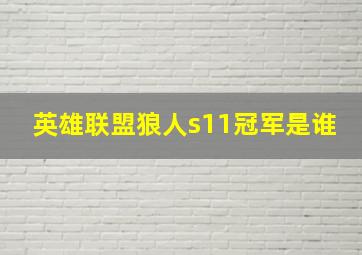 英雄联盟狼人s11冠军是谁